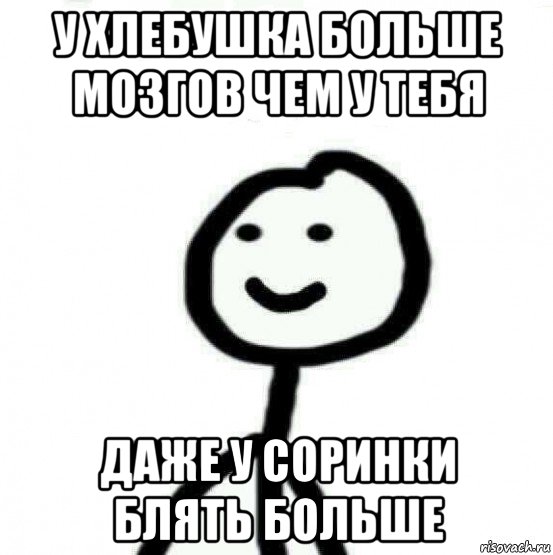 У ХЛЕБУШКА БОЛЬШЕ МОЗГОВ ЧЕМ У ТЕБЯ

ДАЖЕ У СОРИНКИ БЛЯТЬ БОЛЬШЕ

risovach.ru